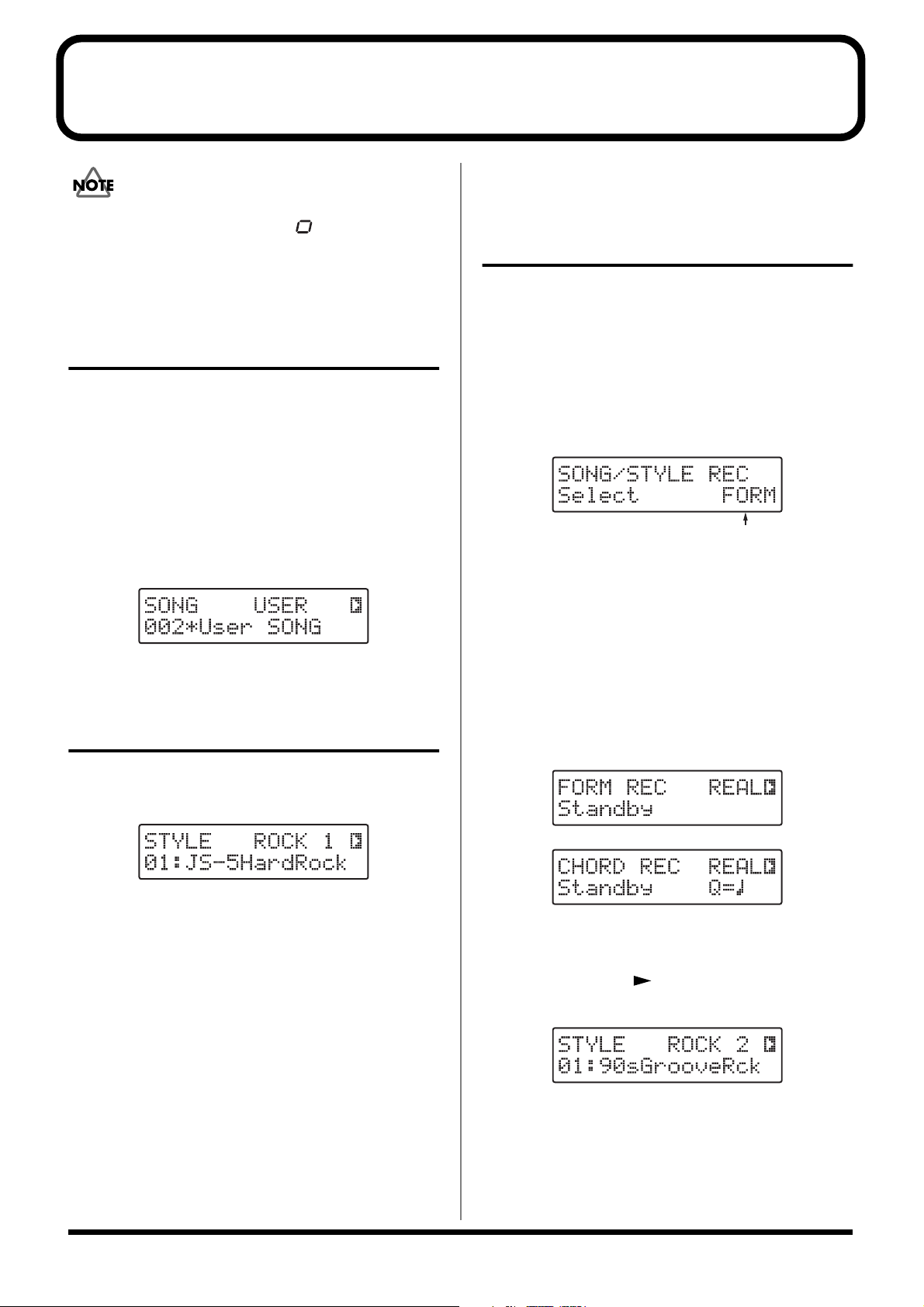 NOTE

SONG USER
002*User SONG

STYLE ROCK 1
01:JS-5HardRock

SONG/STYLE REC
Select FORM

FORM REC REAL
Standby

CHORD REC REAL
Standby Q=♩

STYLE ROCK 2
01:90sGrooveRck